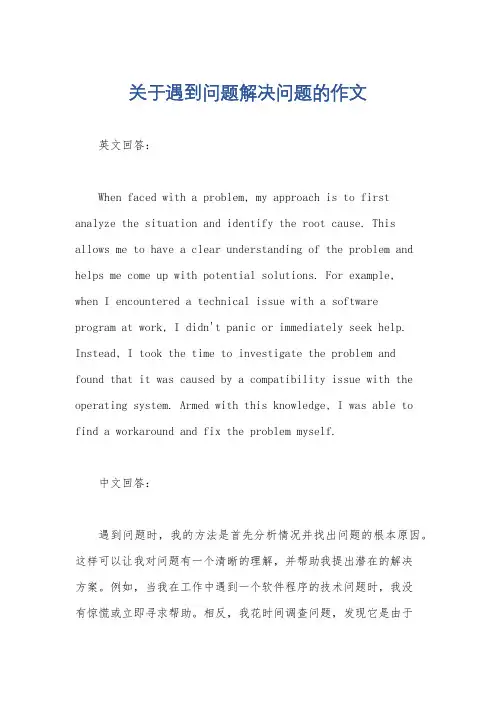 关于遇到问题解决问题的作文

英文回答：

When faced with a problem, my approach is to first analyze the situation and identify the root cause. This allows me to have a clear understanding of the problem and helps me come up with potential solutions. For example, when I encountered a technical issue with a software program at work, I didn't panic or immediately seek help. Instead, I took the time to investigate the problem and found that it was caused by a compatibility issue with the operating system. Armed with this knowledge, I was able to find a workaround and fix the problem myself.

中文回答：

遇到问题时，我的方法是首先分析情况并找出问题的根本原因。这样可以让我对问题有一个清晰的理解，并帮助我提出潜在的解决方案。例如，当我在工作中遇到一个软件程序的技术问题时，我没有惊慌或立即寻求帮助。相反，我花时间调查问题，发现它是由于